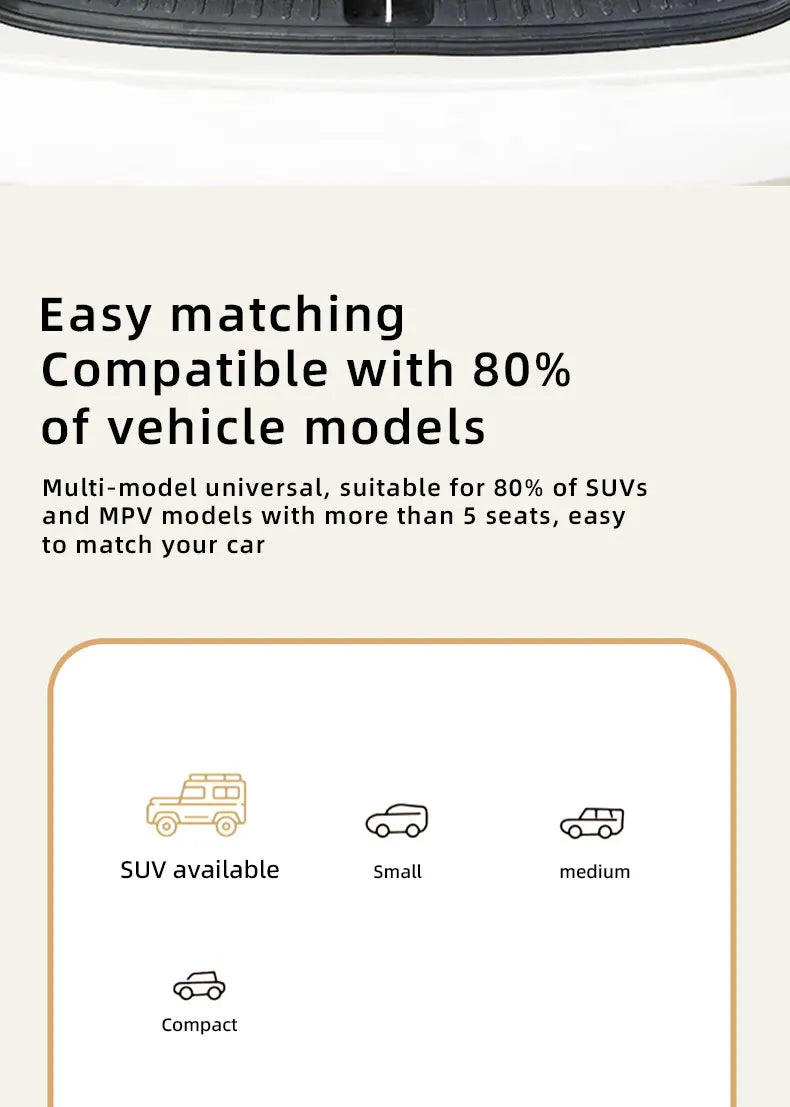 Easy matching
Compatible with 80%
of vehicle models

Multi-model universal, suitable for 80% of SUVs and MPV models with more than 5 seats, easy to match your car

SUV available

Small

medium

Compact